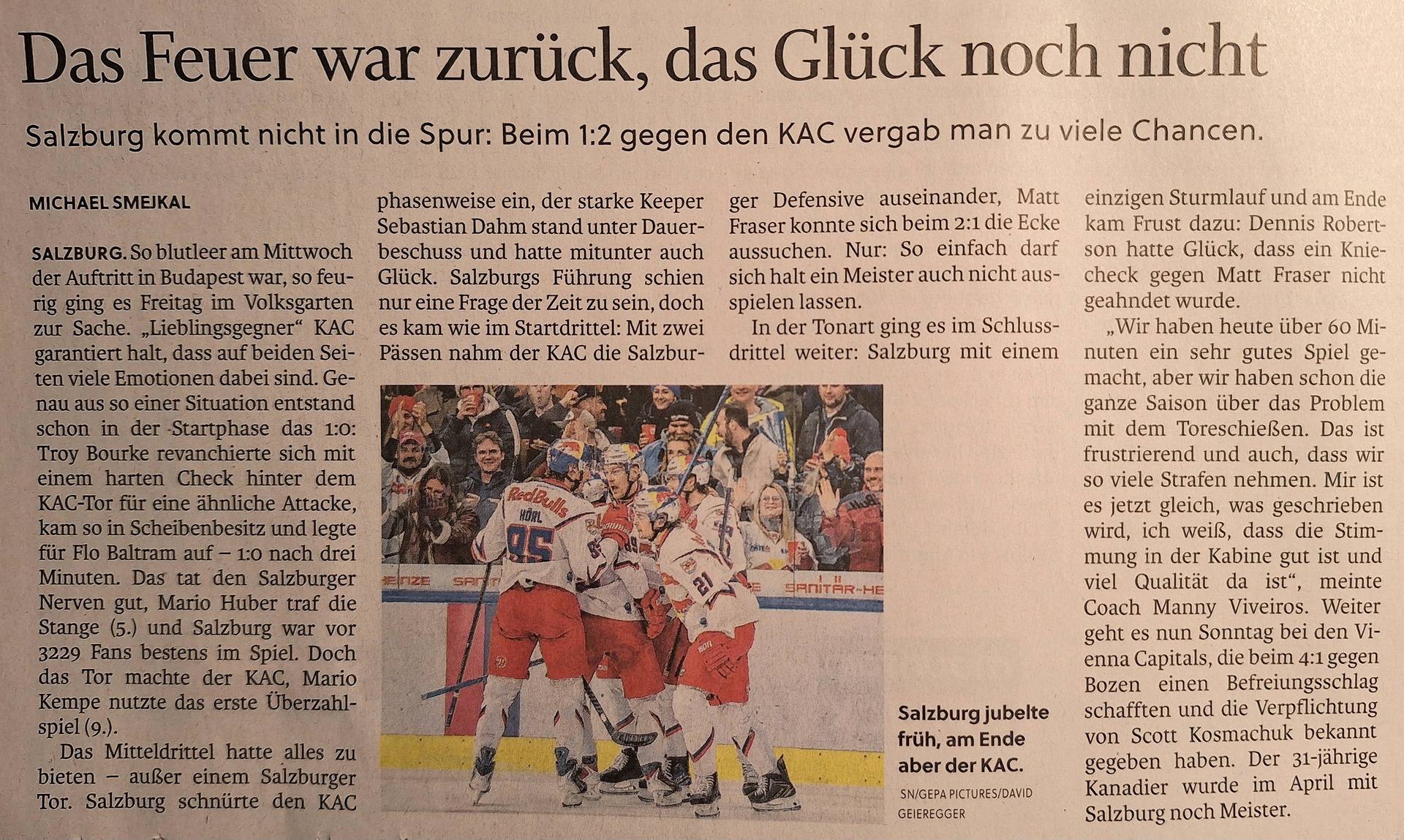 Das Feuer war zurück, das Glück noch nicht

Salzburg kommt nicht in die Spur: Beim 1:2 gegen den KAC vergab man zu viele Chancen.

MICHAEL SMEJKAL

SALZBURG. So blutleer am Mittwoch der Auftritt in Budapest war, so feurig ging es Freitag im Volksgarten zur Sache. „Lieblingsgegner“ KAC garantiert halt, dass auf beiden Seiten viele Emotionen dabei sind. Genau aus so einer Situation entstand schon in der Startphase das 1:0: Troy Bourke revanchierte sich mit einem harten Check hinter dem KAC-Tor für eine ähnliche Attacke, kam so in Scheibenbesitz und legte für Flo Baltram auf – 1:0 nach drei Minuten. Das tat den Salzburger Nerven gut, Mario Huber traf die Stange (5.) und Salzburg war vor 3229 Fans bestens im Spiel. Doch das Tor machte der KAC, Mario Kempe nutzte das erste Überzahlspiel (9.).

Das Mitteldrittel hatte alles zu bieten – außer einem Salzburger Tor. Salzburg schnürte den KAC phasenweise ein, der starke Keeper Sebastian Dahm stand unter Dauerbeschuss und hatte mitunter auch Glück. Salzburgs Führung schien nur eine Frage der Zeit zu sein, doch es kam wie im Startdrittel: Mit zwei Pässen nahm der KAC die Salzburger Defensive auseinander, Matt Fraser konnte sich beim 2:1 die Ecke aussuchen. Nur: So einfach darf sich halt ein Meister auch nicht ausspielen lassen.

In der Tonart ging es im Schlussdrittel weiter: Salzburg mit einem einzigen Sturmlauf und am Ende kam Frust dazu: Dennis Robertson hatte Glück, dass ein Kniecheck gegen Matt Fraser nicht geahndet wurde.

„Wir haben heute über 60 Minuten ein sehr gutes Spiel gemacht, aber wir haben schon die ganze Saison über das Problem mit dem Toreschießen. Das ist frustrierend und auch, dass wir so viele Strafen nehmen. Mir ist es jetzt gleich, was geschrieben wird, ich weiß, dass die Stimmung in der Kabine gut ist und viel Qualität da ist“, meinte Coach Manny Viveiros. Weiter geht es nun Sonntag bei den Vienna Capitals, die beim 4:1 gegen Bozen einen Befreiungsschlag schafften und die Verpflichtung von Scott Kosmachuk bekannt gegeben haben. Der 31-jährige Kanadier wurde im April mit Salzburg noch Meister.

Salzburg jubelte früh, am Ende aber der KAC.

SN/GEPA PICTURES/DAVID GEIEREGGER